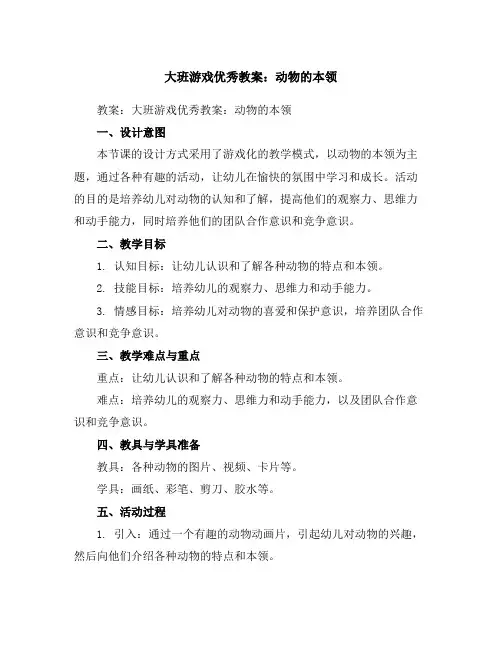 大班游戏优秀教案：动物的本领

教案：大班游戏优秀教案：动物的本领

一、设计意图

本节课的设计方式采用了游戏化的教学模式，以动物的本领为主题，通过各种有趣的活动，让幼儿在愉快的氛围中学习和成长。活动的目的是培养幼儿对动物的认知和了解，提高他们的观察力、思维力和动手能力，同时培养他们的团队合作意识和竞争意识。

二、教学目标

1. 认知目标：让幼儿认识和了解各种动物的特点和本领。

2. 技能目标：培养幼儿的观察力、思维力和动手能力。

3. 情感目标：培养幼儿对动物的喜爱和保护意识，培养团队合作意识和竞争意识。

三、教学难点与重点

重点：让幼儿认识和了解各种动物的特点和本领。

难点：培养幼儿的观察力、思维力和动手能力，以及团队合作意识和竞争意识。

四、教具与学具准备

教具：各种动物的图片、视频、卡片等。

学具：画纸、彩笔、剪刀、胶水等。

五、活动过程

1. 引入：通过一个有趣的动物动画片，引起幼儿对动物的兴趣，然后向他们介绍各种动物的特点和本领。